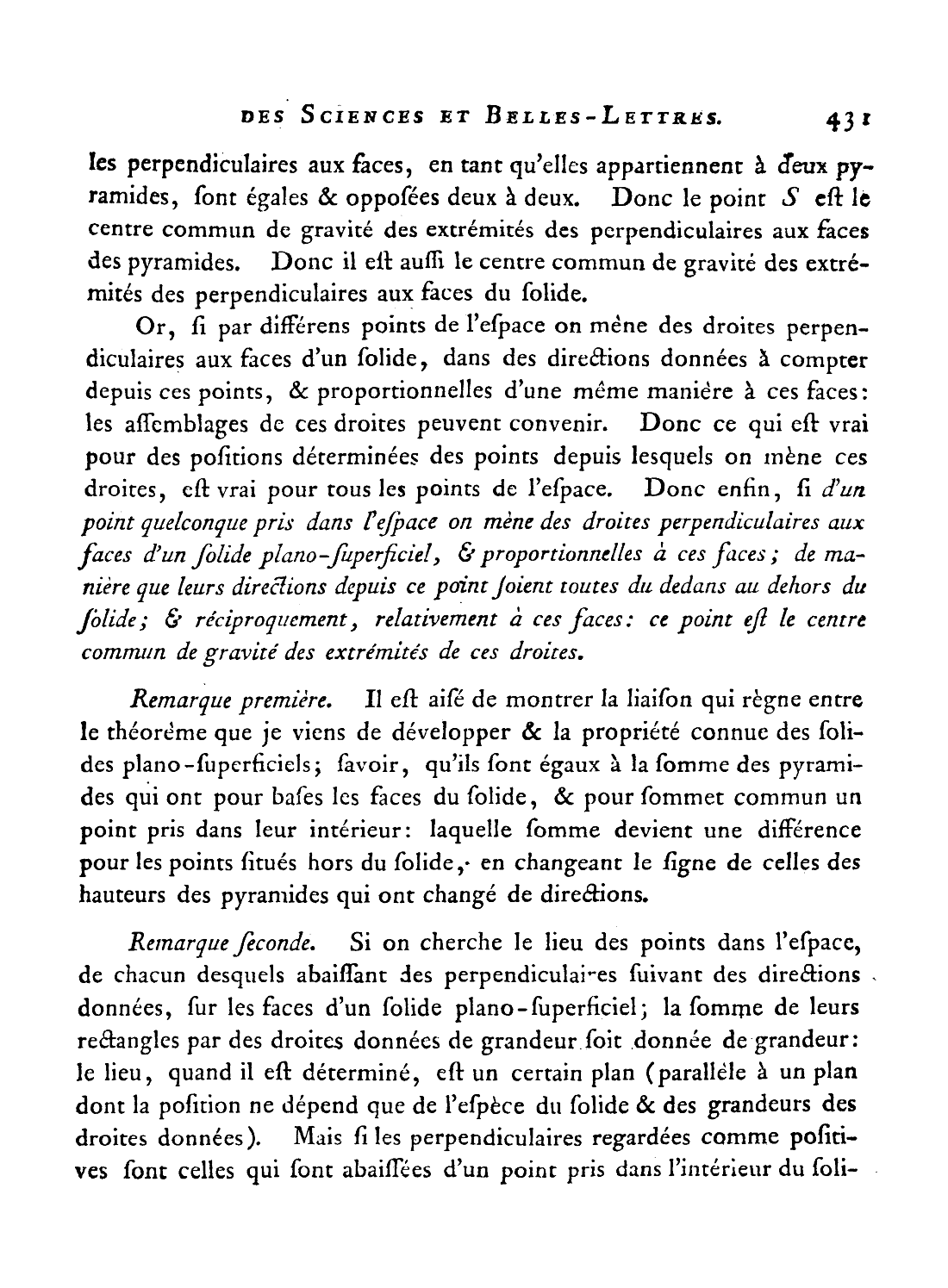 DES SCIENCES ET BELLES-LETTRES. 431

les perpendiculaires aux faces, en tant qu'elles appartiennent à deux pyramides, ſont égales & oppoſées deux à deux. Donc le point $S$ eſt le centre commun de gravité des extrémités des perpendiculaires aux faces des pyramides. Donc il eſt auſſi le centre commun de gravité des extrémités des perpendiculaires aux faces du ſolide.

Or, ſi par différens points de l'eſpace on mène des droites perpendiculaires aux faces d'un ſolide, dans des directions données à compter depuis ces points, & proportionnelles d'une même manière à ces faces: les aſſemblages de ces droites peuvent convenir. Donc ce qui eſt vrai pour des poſitions déterminées des points depuis leſquels on mène ces droites, eſt vrai pour tous les points de l'eſpace. Donc enfin, ſi d'un point quelconque pris dans l'eſpace on mène des droites perpendiculaires aux faces d'un ſolide plano-ſuperficiel, & proportionnelles à ces faces; de manière que leurs directions depuis ce point ſoient toutes du dedans au dehors du ſolide; & réciproquement, relativement à ces faces: ce point eſt le centre commun de gravité des extrémités de ces droites.

Remarque première. Il eſt aiſé de montrer la liaiſon qui règne entre le théorème que je viens de développer & la propriété connue des ſolides plano-ſuperficiels; ſavoir, qu'ils ſont égaux à la ſomme des pyramides qui ont pour baſes les faces du ſolide, & pour ſommet commun un point pris dans leur intérieur: laquelle ſomme devient une différence pour les points ſitués hors du ſolide, en changeant le ſigne de celles des hauteurs des pyramides qui ont changé de directions.

Remarque ſeconde. Si on cherche le lieu des points dans l'eſpace, de chacun deſquels abaiſſant des perpendiculaires ſuivant des directions données, ſur les faces d'un ſolide plano-ſuperficiel; la ſomme de leurs rectangles par des droites données de grandeur ſoit donnée de grandeur: le lieu, quand il eſt déterminé, eſt un certain plan (parallèle à un plan dont la poſition ne dépend que de l'eſpèce du ſolide & des grandeurs des droites données). Mais ſi les perpendiculaires regardées comme poſitives ſont celles qui ſont abaiſſées d'un point pris dans l'intérieur du ſoli-